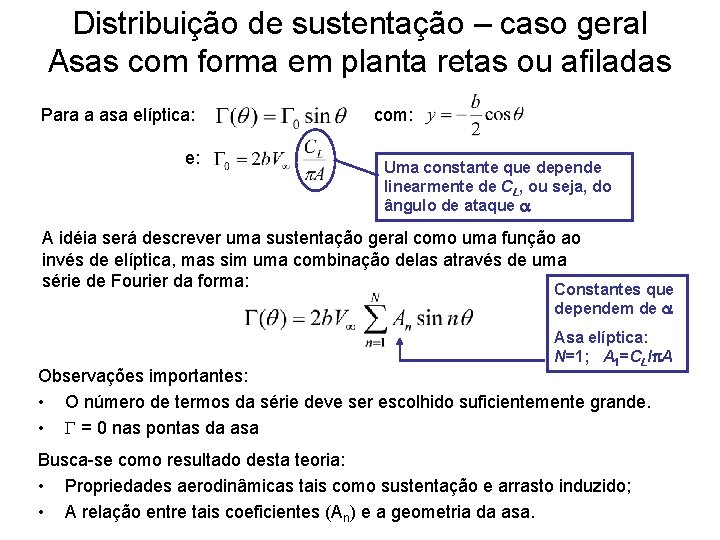 Distribuição de sustentação – caso geral
Asas com forma em planta retas ou afiladas

Para a asa elíptica: $\Gamma(\theta) = \Gamma_0 \sin\theta$ com: $y = -\frac{b}{2}\cos\theta$

e: $\Gamma_0 = 2bV_\infty \frac{C_L}{\pi A}$

Uma constante que depende linearmente de $C_L$, ou seja, do ângulo de ataque $\alpha$

A idéia será descrever uma sustentação geral como uma função ao invés de elíptica, mas sim uma combinação delas através de uma série de Fourier da forma:

$\Gamma(\theta) = 2bV_\infty \sum_{n=1}^{N} A_n \sin n\theta$

Constantes que dependem de $\alpha$

Asa elíptica:
$N$=1; $A_1 = C_L/\pi A$

Observações importantes:
• O número de termos da série deve ser escolhido suficientemente grande.
• $\Gamma$ = 0 nas pontas da asa

Busca-se como resultado desta teoria:
• Propriedades aerodinâmicas tais como sustentação e arrasto induzido;
• A relação entre tais coeficientes ($A_n$) e a geometria da asa.